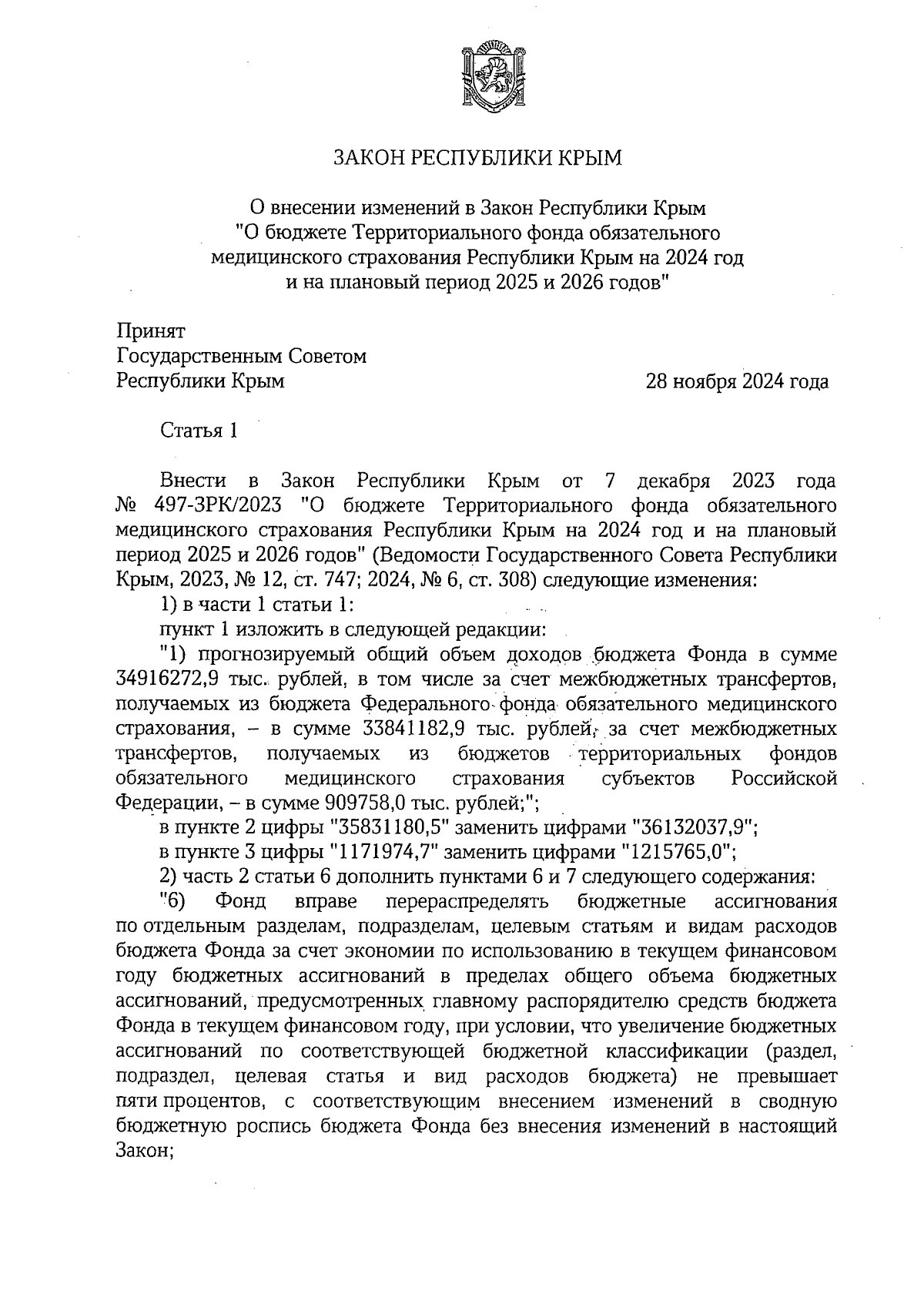 ЗАКОН РЕСПУБЛИКИ КРЫМ

О внесении изменений в Закон Республики Крым "О бюджете Территориального фонда обязательного медицинского страхования Республики Крым на 2024 год и на плановый период 2025 и 2026 годов"

Принят
Государственным Советом
Республики Крым

28 ноября 2024 года

Статья 1

Внести в Закон Республики Крым от 7 декабря 2023 года № 497-ЗРК/2023 "О бюджете Территориального фонда обязательного медицинского страхования Республики Крым на 2024 год и на плановый период 2025 и 2026 годов" (Ведомости Государственного Совета Республики Крым, 2023, № 12, ст. 747; 2024, № 6, ст. 308) следующие изменения:

1) в части 1 статьи 1:

пункт 1 изложить в следующей редакции:

"1) прогнозируемый общий объем доходов бюджета Фонда в сумме 34916272,9 тыс. рублей, в том числе за счет межбюджетных трансфертов, получаемых из бюджета Федерального фонда обязательного медицинского страхования, – в сумме 33841182,9 тыс. рублей, за счет межбюджетных трансфертов, получаемых из бюджетов территориальных фондов обязательного медицинского страхования субъектов Российской Федерации, – в сумме 909758,0 тыс. рублей;";

в пункте 2 цифры "35831180,5" заменить цифрами "36132037,9";

в пункте 3 цифры "1171974,7" заменить цифрами "1215765,0";

2) часть 2 статьи 6 дополнить пунктами 6 и 7 следующего содержания:

"6) Фонд вправе перераспределять бюджетные ассигнования по отдельным разделам, подразделам, целевым статьям и видам расходов бюджета Фонда за счет экономии по использованию в текущем финансовом году бюджетных ассигнований в пределах общего объема бюджетных ассигнований, предусмотренных главному распорядителю средств бюджета Фонда в текущем финансовом году, при условии, что увеличение бюджетных ассигнований по соответствующей бюджетной классификации (раздел, подраздел, целевая статья и вид расходов бюджета) не превышает пяти процентов, с соответствующим внесением изменений в сводную бюджетную роспись бюджета Фонда без внесения изменений в настоящий Закон;